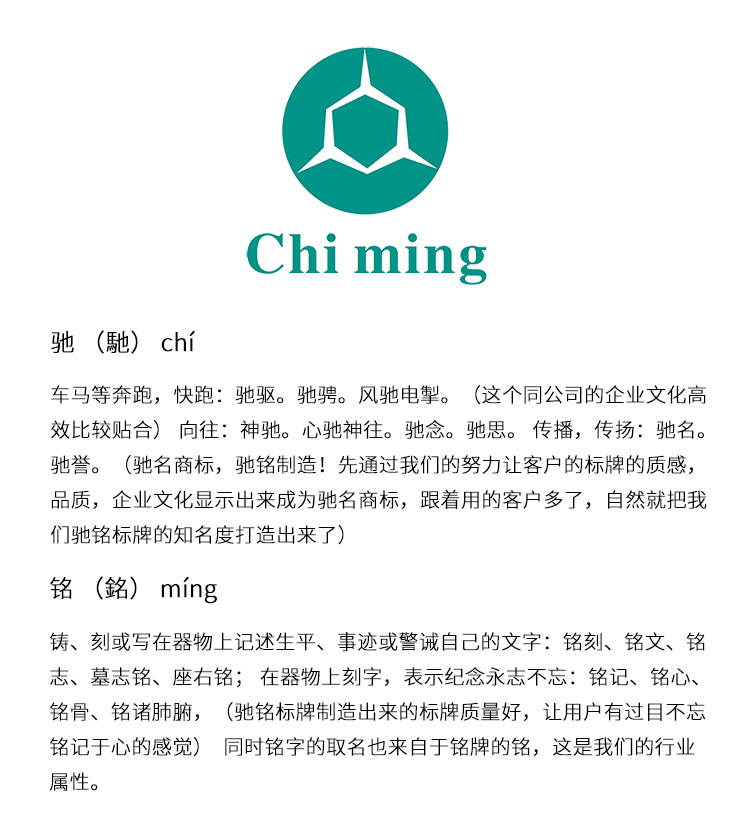 Chi ming

驰（馳）chí

车马等奔跑，快跑：驰驱。驰骋。风驰电掣。（这个同公司的企业文化高效比较贴合）向往：神驰。心驰神往。驰念。驰思。传播，传扬：驰名。驰誉。（驰名商标，驰铭制造！先通过我们的努力让客户的标牌的质感，品质，企业文化显示出来成为驰名商标，跟着用的客户多了，自然就把我们驰铭标牌的知名度打造出来了）

铭（銘）míng

铸、刻或写在器物上记述生平、事迹或警诫自己的文字：铭刻、铭文、铭志、墓志铭、座右铭；在器物上刻字，表示纪念永志不忘：铭记、铭心、铭骨、铭诸肺腑，（驰铭标牌制造出来的标牌质量好，让用户有过目不忘铭记于心的感觉）同时铭字的取名也来自于铭牌的铭，这是我们的行业属性。